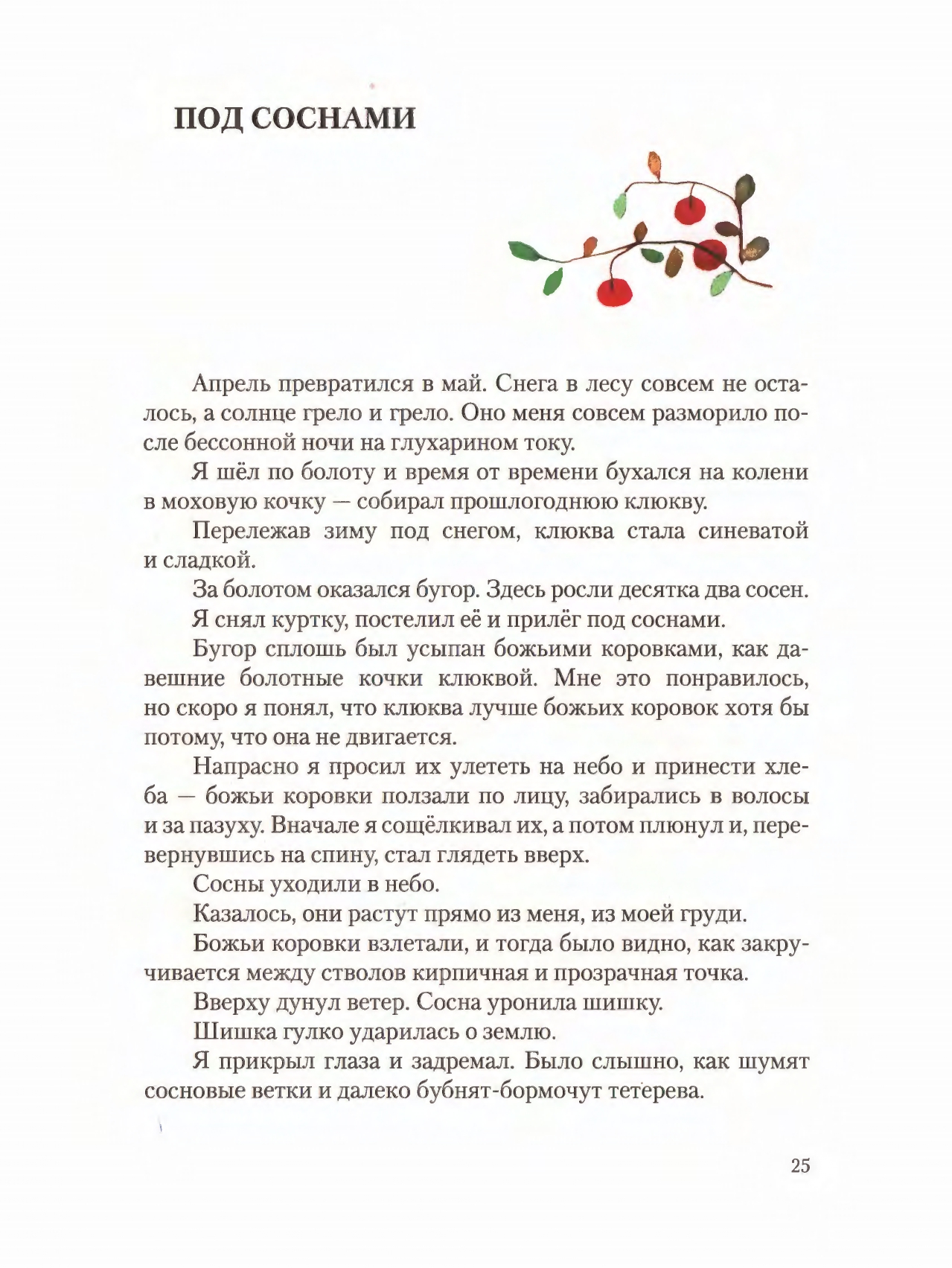 ПОД СОСНАМИ

Апрель превратился в май. Снега в лесу совсем не осталось, а солнце грело и грело. Оно меня совсем разморило после бессонной ночи на глухарином току.

Я шёл по болоту и время от времени бухался на колени в моховую кочку — собирал прошлогоднюю клюкву.

Перележав зиму под снегом, клюква стала синеватой и сладкой.

За болотом оказался бугор. Здесь росли десятка два сосен.

Я снял куртку, постелил её и прилёг под соснами.

Бугор сплошь был усыпан божьими коровками, как давешние болотные кочки клюквой. Мне это понравилось, но скоро я понял, что клюква лучше божьих коровок хотя бы потому, что она не двигается.

Напрасно я просил их улететь на небо и принести хлеба — божьи коровки ползали по лицу, забирались в волосы и за пазуху. Вначале я сощёлкивал их, а потом плюнул и, перевернувшись на спину, стал глядеть вверх.

Сосны уходили в небо.

Казалось, они растут прямо из меня, из моей груди.

Божьи коровки взлетали, и тогда было видно, как закручивается между стволов кирпичная и прозрачная точка.

Вверху дунул ветер. Сосна уронила шишку.

Шишка гулко ударилась о землю.

Я прикрыл глаза и задремал. Было слышно, как шумят сосновые ветки и далеко бубнят-бормочут тетерева.

25